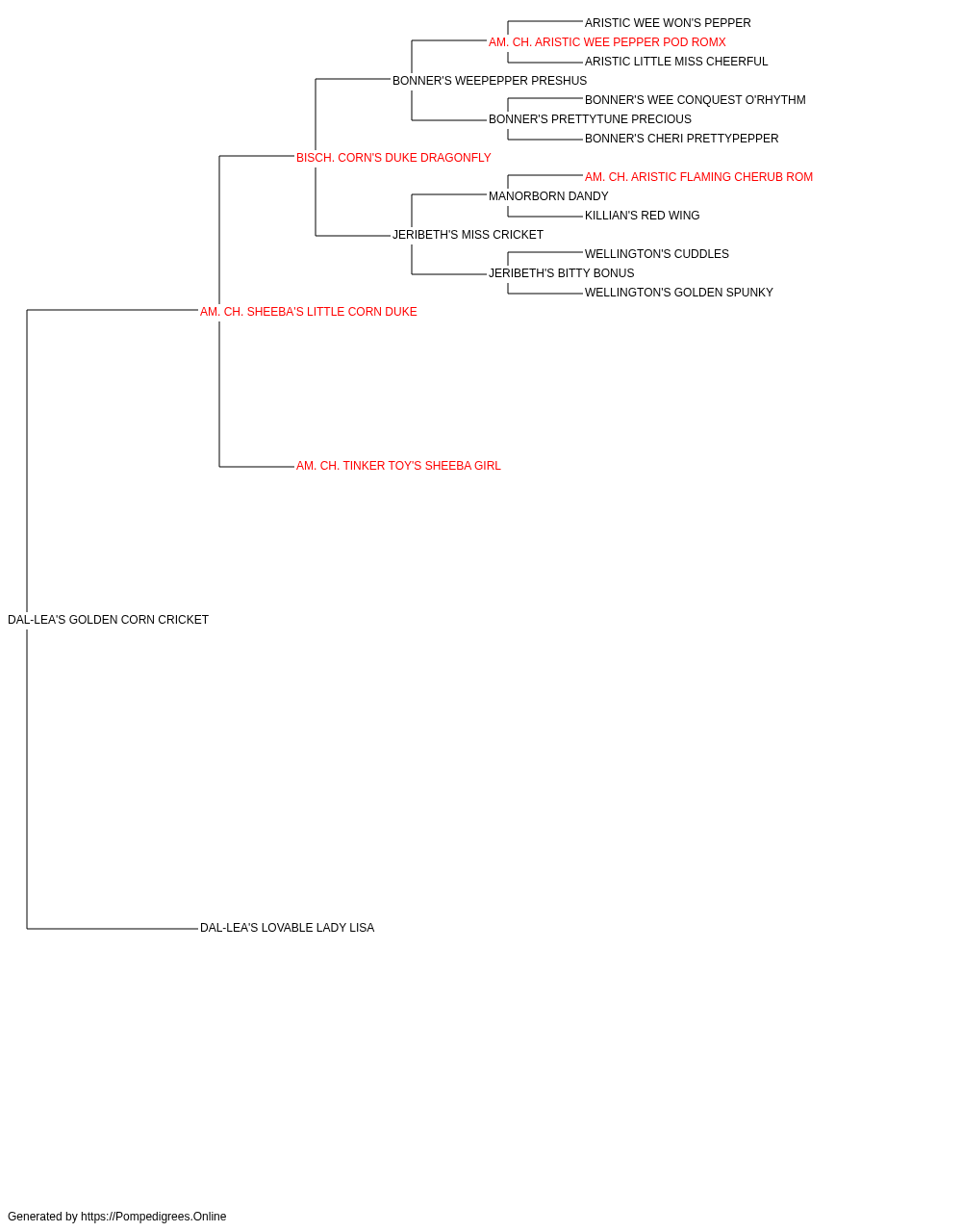 ARISTIC WEE WON'S PEPPER
AM. CH. ARISTIC WEE PEPPER POD ROMX
ARISTIC LITTLE MISS CHEERFUL
BONNER'S WEEPEPPER PRESHUS
BONNER'S WEE CONQUEST O'RHYTHM
BONNER'S PRETTYTUNE PRECIOUS
BONNER'S CHERI PRETTYPEPPER
BISCH. CORN'S DUKE DRAGONFLY
AM. CH. ARISTIC FLAMING CHERUB ROM
MANORBORN DANDY
KILLIAN'S RED WING
JERIBETH'S MISS CRICKET
WELLINGTON'S CUDDLES
JERIBETH'S BITTY BONUS
WELLINGTON'S GOLDEN SPUNKY
AM. CH. SHEEBA'S LITTLE CORN DUKE
AM. CH. TINKER TOY'S SHEEBA GIRL
DAL-LEA'S GOLDEN CORN CRICKET
DAL-LEA'S LOVABLE LADY LISA

Generated by https://Pompedigrees.Online